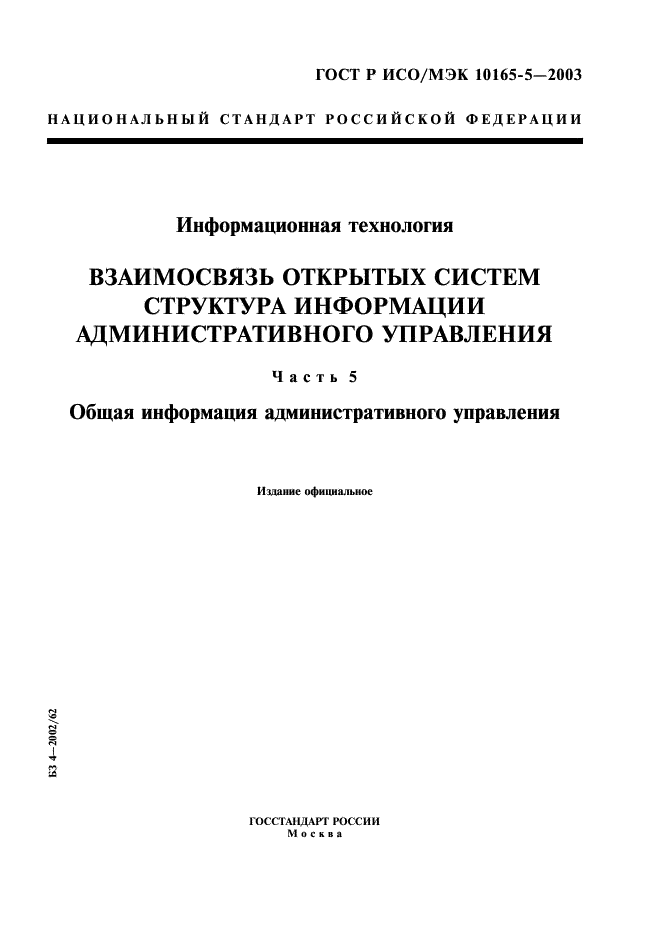 ГОСТ Р ИСО/МЭК 10165-5—2003

НАЦИОНАЛЬНЫЙ СТАНДАРТ РОССИЙСКОЙ ФЕДЕРАЦИИ

Информационная технология

ВЗАИМОСВЯЗЬ ОТКРЫТЫХ СИСТЕМ
СТРУКТУРА ИНФОРМАЦИИ
АДМИНИСТРАТИВНОГО УПРАВЛЕНИЯ

Часть 5

Общая информация административного управления

Издание официальное

БЗ 4—2002/62

ГОССТАНДАРТ РОССИИ
Москва